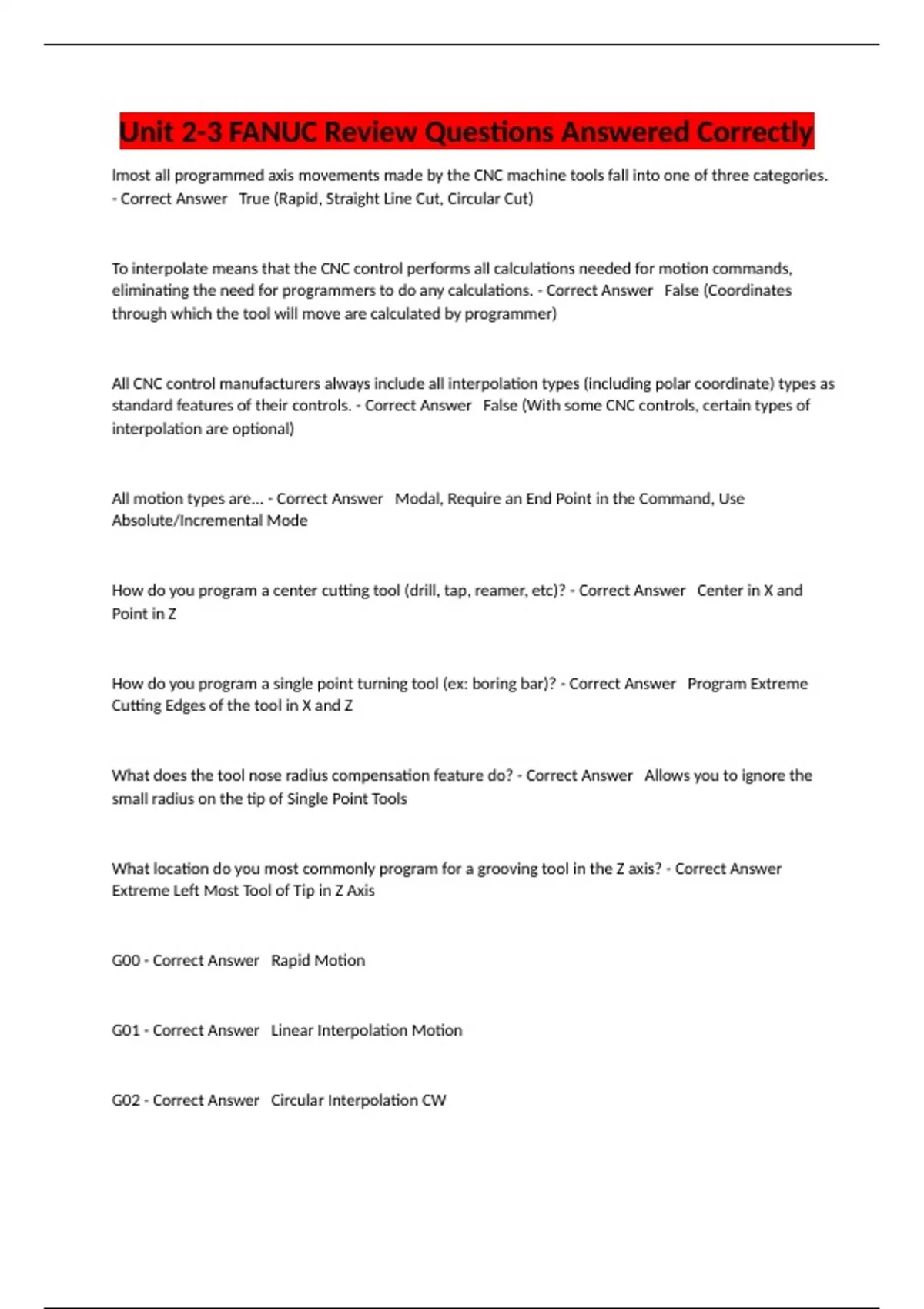 Unit 2-3 FANUC Review Questions Answered Correctly

lmost all programmed axis movements made by the CNC machine tools fall into one of three categories. - Correct Answer True (Rapid, Straight Line Cut, Circular Cut)

To interpolate means that the CNC control performs all calculations needed for motion commands, eliminating the need for programmers to do any calculations. - Correct Answer False (Coordinates through which the tool will move are calculated by programmer)

All CNC control manufacturers always include all interpolation types (including polar coordinate) types as standard features of their controls. - Correct Answer False (With some CNC controls, certain types of interpolation are optional)

All motion types are... - Correct Answer Modal, Require an End Point in the Command, Use Absolute/Incremental Mode

How do you program a center cutting tool (drill, tap, reamer, etc)? - Correct Answer Center in X and Point in Z

How do you program a single point turning tool (ex: boring bar)? - Correct Answer Program Extreme Cutting Edges of the tool in X and Z

What does the tool nose radius compensation feature do? - Correct Answer Allows you to ignore the small radius on the tip of Single Point Tools

What location do you most commonly program for a grooving tool in the Z axis? - Correct Answer Extreme Left Most Tool of Tip in Z Axis

G00 - Correct Answer Rapid Motion

G01 - Correct Answer Linear Interpolation Motion

G02 - Correct Answer Circular Interpolation CW